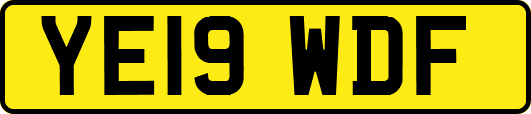 YE19 WDF